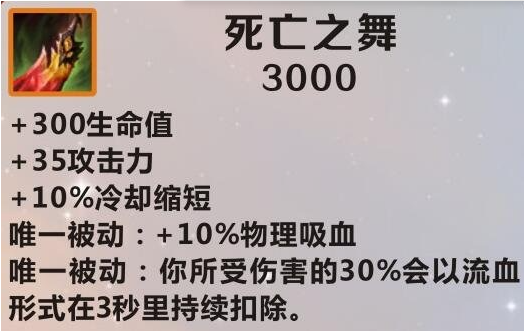 死亡之舞
3000

+300生命值
+35攻击力
+10%冷却缩短
唯一被动：+10%物理吸血
唯一被动：你所受伤害的30%会以流血形式在3秒里持续扣除。